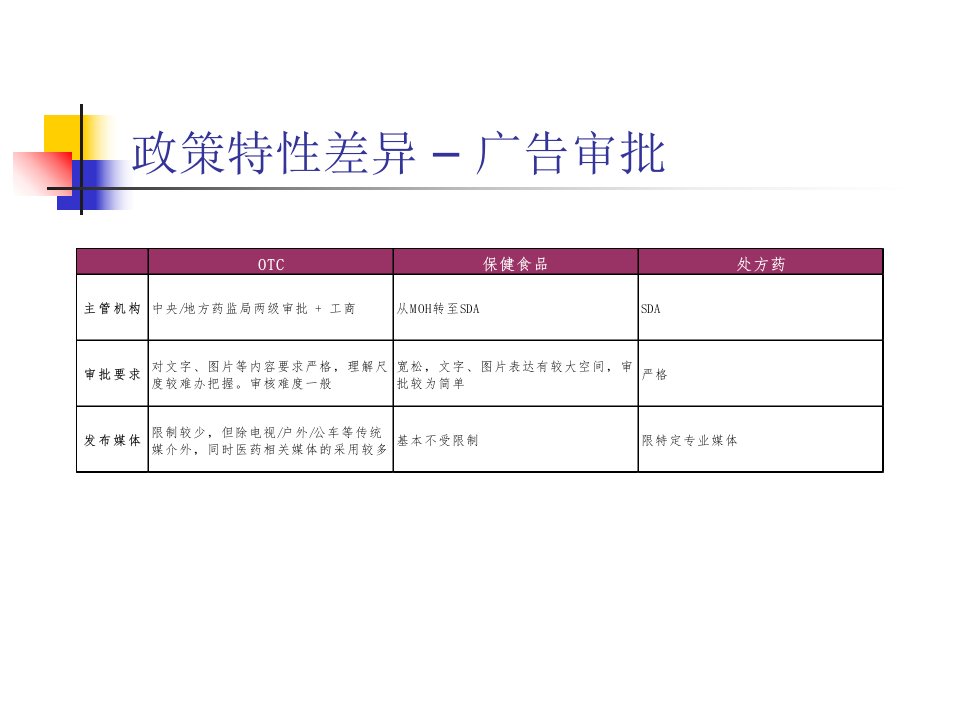 政策特性差异 – 广告审批

| | OTC | 保健食品 | 处方药 |
|---|---|---|---|
| 主管机构 | 中央/地方药监局两级审批 + 工商 | 从MOH转至SDA | SDA |
| 审批要求 | 对文字、图片等内容要求严格，理解尺度较难办把握。审核难度一般 | 宽松，文字、图片表达有较大空间，审批较为简单 | 严格 |
| 发布媒体 | 限制较少，但除电视/户外/公车等传统媒介外，同时医药相关媒体的采用较多 | 基本不受限制 | 限特定专业媒体 |